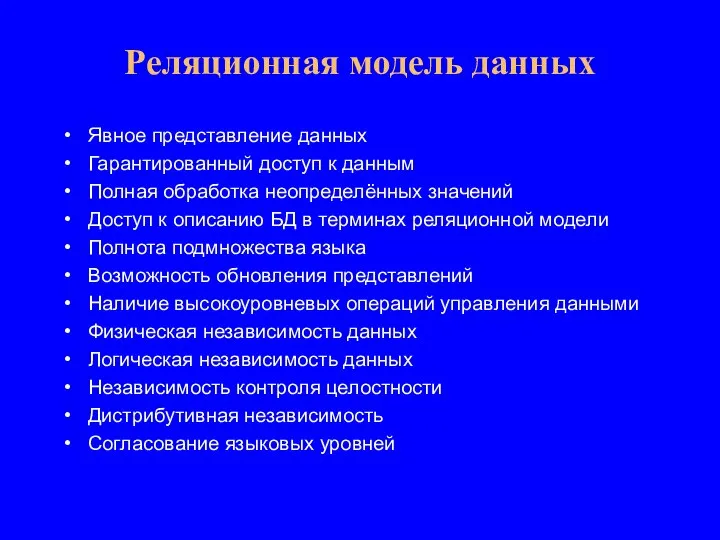 Реляционная модель данных

• Явное представление данных
• Гарантированный доступ к данным
• Полная обработка неопределённых значений
• Доступ к описанию БД в терминах реляционной модели
• Полнота подмножества языка
• Возможность обновления представлений
• Наличие высокоуровневых операций управления данными
• Физическая независимость данных
• Логическая независимость данных
• Независимость контроля целостности
• Дистрибутивная независимость
• Согласование языковых уровней